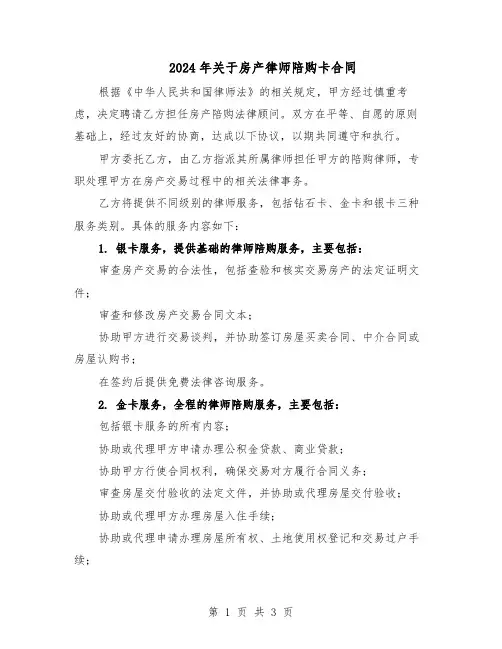 2024年关于房产律师陪购卡合同

根据《中华人民共和国律师法》的相关规定，甲方经过慎重考虑，决定聘请乙方担任房产陪购法律顾问。双方在平等、自愿的原则基础上，经过友好的协商，达成以下协议，以期共同遵守和执行。

甲方委托乙方，由乙方指派其所属律师担任甲方的陪购律师，专职处理甲方在房产交易过程中的相关法律事务。

乙方将提供不同级别的律师服务，包括钻石卡、金卡和银卡三种服务类别。具体的服务内容如下：

1. 银卡服务，提供基础的律师陪购服务，主要包括：

审查房产交易的合法性，包括查验和核实交易房产的法定证明文件；

审查和修改房产交易合同文本；

协助甲方进行交易谈判，并协助签订房屋买卖合同、中介合同或房屋认购书；

在签约后提供免费法律咨询服务。

2. 金卡服务，全程的律师陪购服务，主要包括：

包括银卡服务的所有内容；

协助或代理甲方申请办理公积金贷款、商业贷款；

协助甲方行使合同权利，确保交易对方履行合同义务；

审查房屋交付验收的法定文件，并协助或代理房屋交付验收；

协助或代理甲方办理房屋入住手续；

协助或代理申请办理房屋所有权、土地使用权登记和交易过户手续；

第 1 页 共 3 页